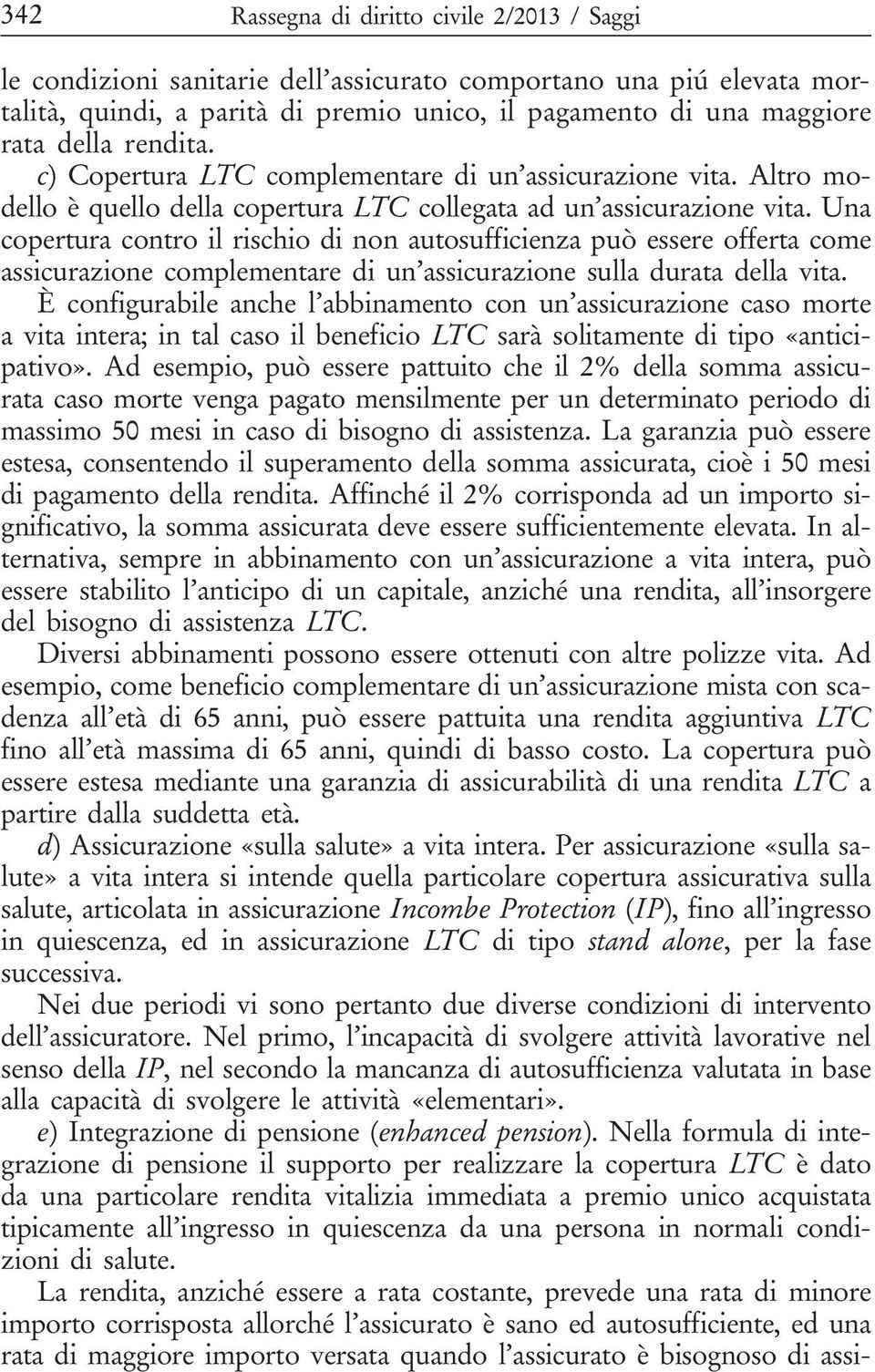 342 Rassegna di diritto civile 2/2013 / Saggi

le condizioni sanitarie dell'assicurato comportano una piú elevata mortalità, quindi, a parità di premio unico, il pagamento di una maggiore rata della rendita.

c) Copertura LTC complementare di un'assicurazione vita. Altro modello è quello della copertura LTC collegata ad un'assicurazione vita. Una copertura contro il rischio di non autosufficienza può essere offerta come assicurazione complementare di un'assicurazione sulla durata della vita. È configurabile anche l'abbinamento con un'assicurazione caso morte a vita intera; in tal caso il beneficio LTC sarà solitamente di tipo «anticipativo». Ad esempio, può essere pattuito che il 2% della somma assicurata caso morte venga pagato mensilmente per un determinato periodo di massimo 50 mesi in caso di bisogno di assistenza. La garanzia può essere estesa, consentendo il superamento della somma assicurata, cioè i 50 mesi di pagamento della rendita. Affinché il 2% corrisponda ad un importo significativo, la somma assicurata deve essere sufficientemente elevata. In alternativa, sempre in abbinamento con un'assicurazione a vita intera, può essere stabilito l'anticipo di un capitale, anziché una rendita, all'insorgere del bisogno di assistenza LTC.

Diversi abbinamenti possono essere ottenuti con altre polizze vita. Ad esempio, come beneficio complementare di un'assicurazione mista con scadenza all'età di 65 anni, può essere pattuita una rendita aggiuntiva LTC fino all'età massima di 65 anni, quindi di basso costo. La copertura può essere estesa mediante una garanzia di assicurabilità di una rendita LTC a partire dalla suddetta età.

d) Assicurazione «sulla salute» a vita intera. Per assicurazione «sulla salute» a vita intera si intende quella particolare copertura assicurativa sulla salute, articolata in assicurazione Incombe Protection (IP), fino all'ingresso in quiescenza, ed in assicurazione LTC di tipo stand alone, per la fase successiva.

Nei due periodi vi sono pertanto due diverse condizioni di intervento dell'assicuratore. Nel primo, l'incapacità di svolgere attività lavorative nel senso della IP, nel secondo la mancanza di autosufficienza valutata in base alla capacità di svolgere le attività «elementari».

e) Integrazione di pensione (enhanced pension). Nella formula di integrazione di pensione il supporto per realizzare la copertura LTC è dato da una particolare rendita vitalizia immediata a premio unico acquistata tipicamente all'ingresso in quiescenza da una persona in normali condizioni di salute.

La rendita, anziché essere a rata costante, prevede una rata di minore importo corrisposta allorché l'assicurato è sano ed autosufficiente, ed una rata di maggiore importo versata quando l'assicurato è bisognoso di assi-